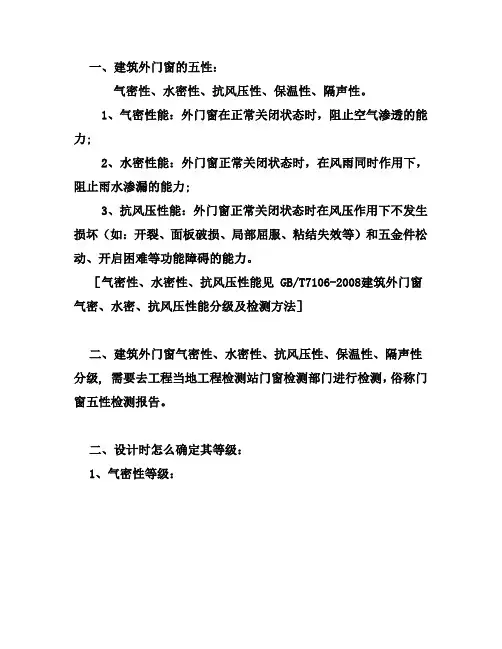 一、建筑外门窗的五性：

气密性、水密性、抗风压性、保温性、隔声性。

1、气密性能：外门窗在正常关闭状态时，阻止空气渗透的能力；

2、水密性能：外门窗正常关闭状态时，在风雨同时作用下，阻止雨水渗漏的能力；

3、抗风压性能：外门窗正常关闭状态时在风压作用下不发生损坏（如：开裂、面板破损、局部屈服、粘结失效等）和五金件松动、开启困难等功能障碍的能力。

［气密性、水密性、抗风压性能见 GB/T7106-2008建筑外门窗气密、水密、抗风压性能分级及检测方法］

二、建筑外门窗气密性、水密性、抗风压性、保温性、隔声性分级，需要去工程当地工程检测站门窗检测部门进行检测，俗称门窗五性检测报告。

二、设计时怎么确定其等级：

1、气密性等级：